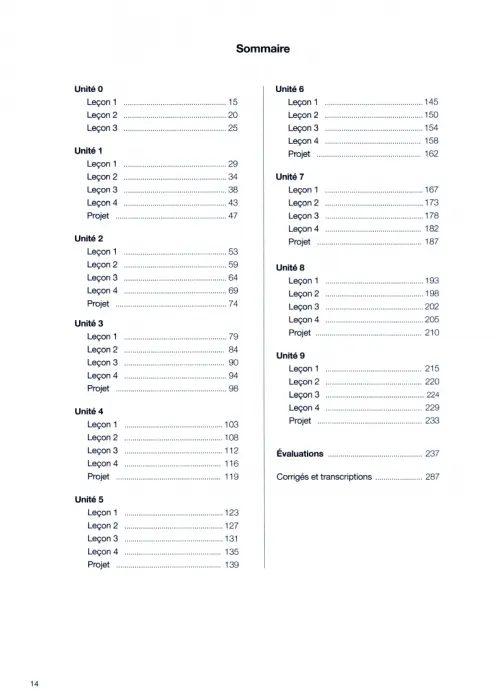 Sommaire

Unité 0
Leçon 1 15
Leçon 2 20
Leçon 3 25

Unité 1
Leçon 1 29
Leçon 2 34
Leçon 3 38
Leçon 4 43
Projet 47

Unité 2
Leçon 1 53
Leçon 2 59
Leçon 3 64
Leçon 4 69
Projet 74

Unité 3
Leçon 1 79
Leçon 2 84
Leçon 3 90
Leçon 4 94
Projet 98

Unité 4
Leçon 1 103
Leçon 2 108
Leçon 3 112
Leçon 4 116
Projet 119

Unité 5
Leçon 1 123
Leçon 2 127
Leçon 3 131
Leçon 4 135
Projet 139

Unité 6
Leçon 1 145
Leçon 2 150
Leçon 3 154
Leçon 4 158
Projet 162

Unité 7
Leçon 1 167
Leçon 2 173
Leçon 3 178
Leçon 4 182
Projet 187

Unité 8
Leçon 1 193
Leçon 2 198
Leçon 3 202
Leçon 4 205
Projet 210

Unité 9
Leçon 1 215
Leçon 2 220
Leçon 3 224
Leçon 4 229
Projet 233

Évaluations 237

Corrigés et transcriptions 287

14